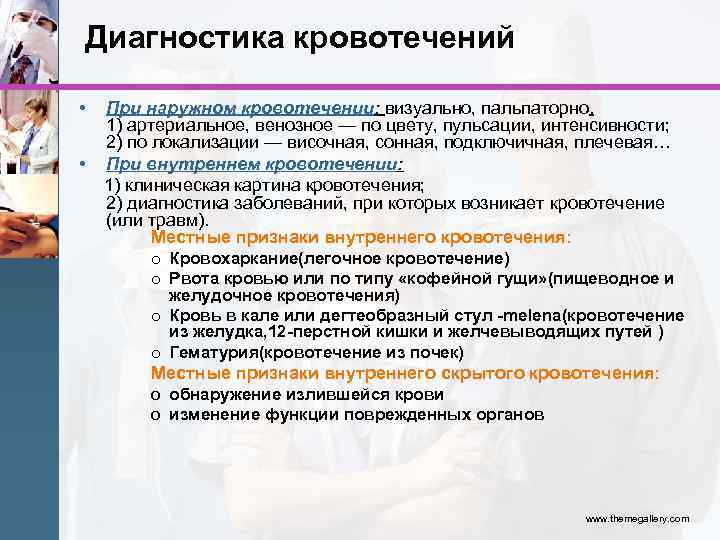 Диагностика кровотечений

• При наружном кровотечении: визуально, пальпаторно.
1) артериальное, венозное — по цвету, пульсации, интенсивности;
2) по локализации — височная, сонная, подключичная, плечевая…

• При внутреннем кровотечении:
1) клиническая картина кровотечения;
2) диагностика заболеваний, при которых возникает кровотечение (или травм).

Местные признаки внутреннего кровотечения:
o Кровохаркание(легочное кровотечение)
o Рвота кровью или по типу «кофейной гущи»(пищеводное и желудочное кровотечения)
o Кровь в кале или дегтеобразный стул -melena(кровотечение из желудка,12-перстной кишки и желчевыводящих путей )
o Гематурия(кровотечение из почек)

Местные признаки внутреннего скрытого кровотечения:
o обнаружение излившейся крови
o изменение функции поврежденных органов

www.themegallery.com